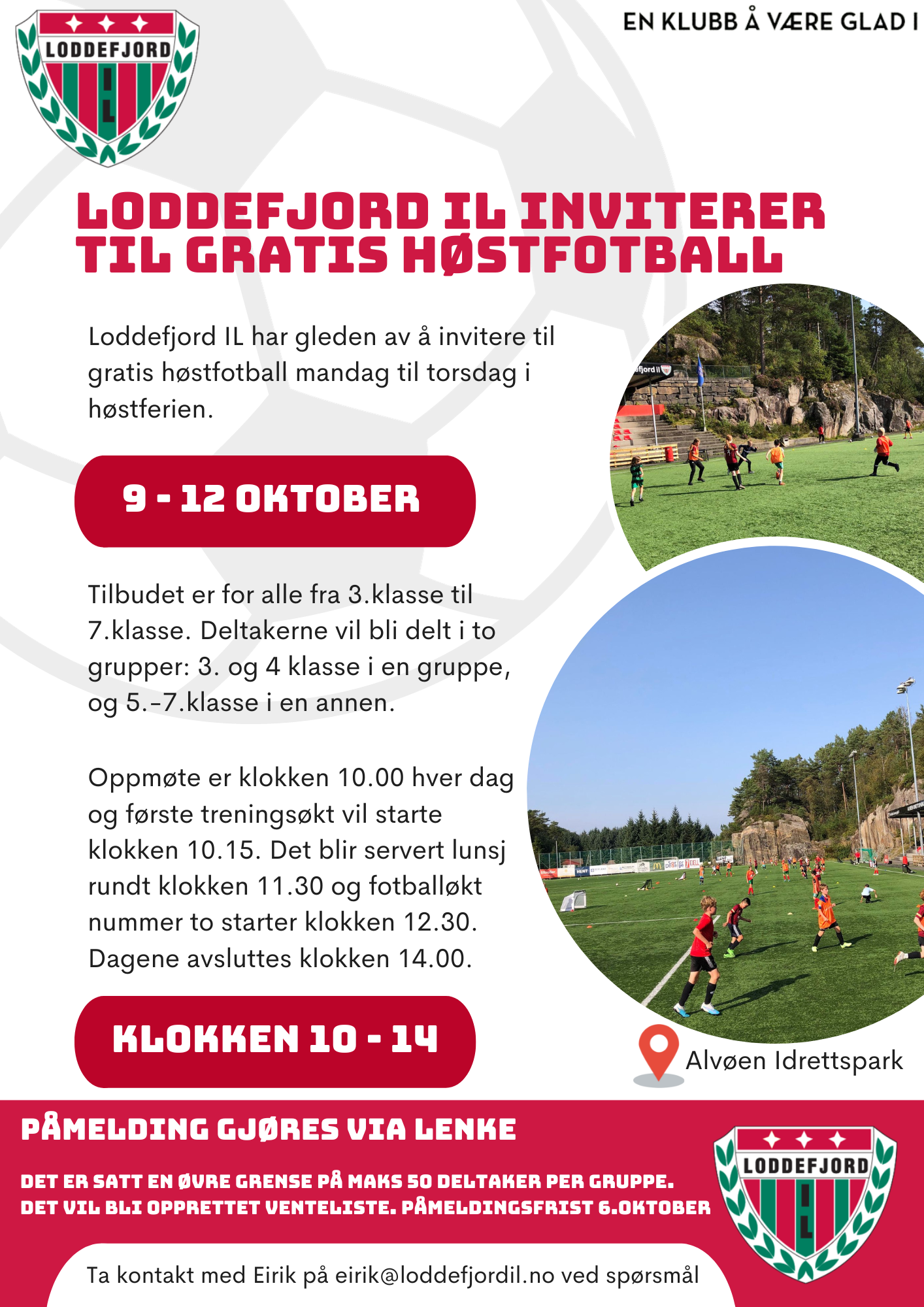 LODDEFJORD
IL

EN KLUBB Å VÆRE GLAD I

LODDEFJORD IL INVITERER TIL GRATIS HØSTFOTBALL

Loddefjord IL har gleden av å invitere til gratis høstfotball mandag til torsdag i høstferien.

9 - 12 OKTOBER

Tilbudet er for alle fra 3.klasse til 7.klasse. Deltakerne vil bli delt i to grupper: 3. og 4 klasse i en gruppe, og 5.-7.klasse i en annen.

Oppmøte er klokken 10.00 hver dag og første treningsøkt vil starte klokken 10.15. Det blir servert lunsj rundt klokken 11.30 og fotballøkt nummer to starter klokken 12.30. Dagene avsluttes klokken 14.00.

KLOKKEN 10 - 14

Alvøen Idrettspark

PÅMELDING GJØRES VIA LENKE

DET ER SATT EN ØVRE GRENSE PÅ MAKS 50 DELTAKER PER GRUPPE. DET VIL BLI OPPRETTET VENTELISTE. PÅMELDINGSFRIST 6.OKTOBER

LODDEFJORD
IL

Ta kontakt med Eirik på eirik@loddefjordil.no ved spørsmål